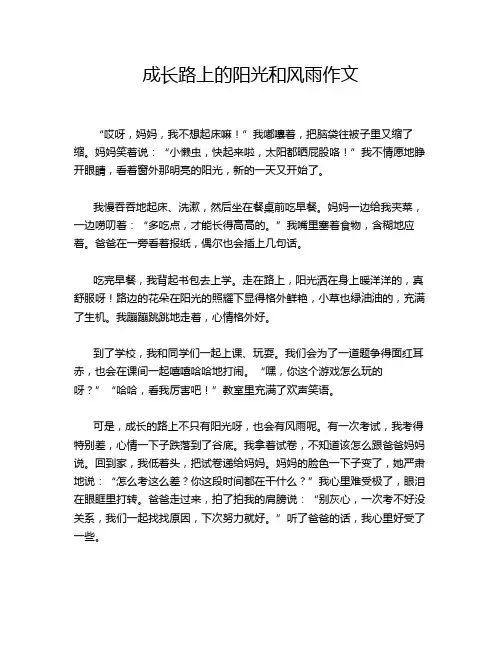 成长路上的阳光和风雨作文

“哎呀，妈妈，我不想起床嘛！”我嘟囔着，把脑袋往被子里又缩了缩。妈妈笑着说：“小懒虫，快起来啦，太阳都晒屁股咯！”我不情愿地睁开眼睛，看着窗外那明亮的阳光，新的一天又开始了。

我慢吞吞地起床、洗漱，然后坐在餐桌前吃早餐。妈妈一边给我夹菜，一边唠叨着：“多吃点，才能长得高高的。”我嘴里塞着食物，含糊地应着。爸爸在一旁看着报纸，偶尔也会插上几句话。

吃完早餐，我背起书包去上学。走在路上，阳光洒在身上暖洋洋的，真舒服呀！路边的花朵在阳光的照耀下显得格外鲜艳，小草也绿油油的，充满了生机。我蹦蹦跳跳地走着，心情格外好。

到了学校，我和同学们一起上课、玩耍。我们会为了一道题争得面红耳赤，也会在课间一起嘻嘻哈哈地打闹。“嘿，你这个游戏怎么玩的呀？”“哈哈，看我厉害吧！”教室里充满了欢声笑语。

可是，成长的路上不只有阳光呀，也会有风雨呢。有一次考试，我考得特别差，心情一下子跌落到了谷底。我拿着试卷，不知道该怎么跟爸爸妈妈说。回到家，我低着头，把试卷递给妈妈。妈妈的脸色一下子变了，她严肃地说：“怎么考这么差？你这段时间都在干什么？”我心里难受极了，眼泪在眼眶里打转。爸爸走过来，拍了拍我的肩膀说：“别灰心，一次考不好没关系，我们一起找找原因，下次努力就好。”听了爸爸的话，我心里好受了一些。